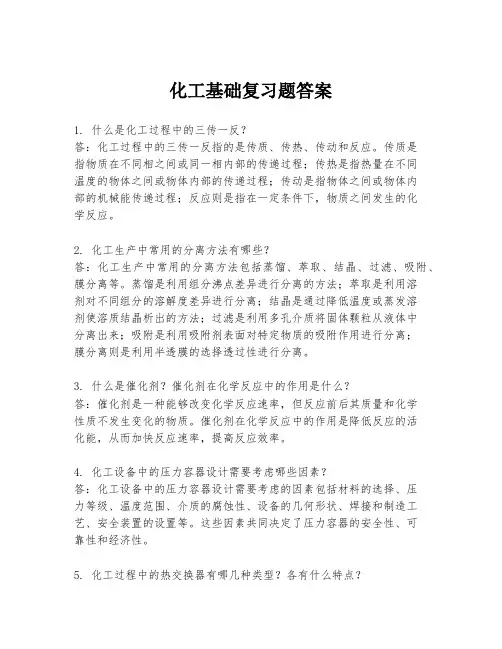 化工基础复习题答案

1. 什么是化工过程中的三传一反？
答：化工过程中的三传一反指的是传质、传热、传动和反应。传质是指物质在不同相之间或同一相内部的传递过程；传热是指热量在不同温度的物体之间或物体内部的传递过程；传动是指物体之间或物体内部的机械能传递过程；反应则是指在一定条件下，物质之间发生的化学反应。

2. 化工生产中常用的分离方法有哪些？
答：化工生产中常用的分离方法包括蒸馏、萃取、结晶、过滤、吸附、膜分离等。蒸馏是利用组分沸点差异进行分离的方法；萃取是利用溶剂对不同组分的溶解度差异进行分离；结晶是通过降低温度或蒸发溶剂使溶质结晶析出的方法；过滤是利用多孔介质将固体颗粒从液体中分离出来；吸附是利用吸附剂表面对特定物质的吸附作用进行分离；膜分离则是利用半透膜的选择透过性进行分离。

3. 什么是催化剂？催化剂在化学反应中的作用是什么？
答：催化剂是一种能够改变化学反应速率，但反应前后其质量和化学性质不发生变化的物质。催化剂在化学反应中的作用是降低反应的活化能，从而加快反应速率，提高反应效率。

4. 化工设备中的压力容器设计需要考虑哪些因素？
答：化工设备中的压力容器设计需要考虑的因素包括材料的选择、压力等级、温度范围、介质的腐蚀性、设备的几何形状、焊接和制造工艺、安全装置的设置等。这些因素共同决定了压力容器的安全性、可靠性和经济性。

5. 化工过程中的热交换器有哪几种类型？各有什么特点？